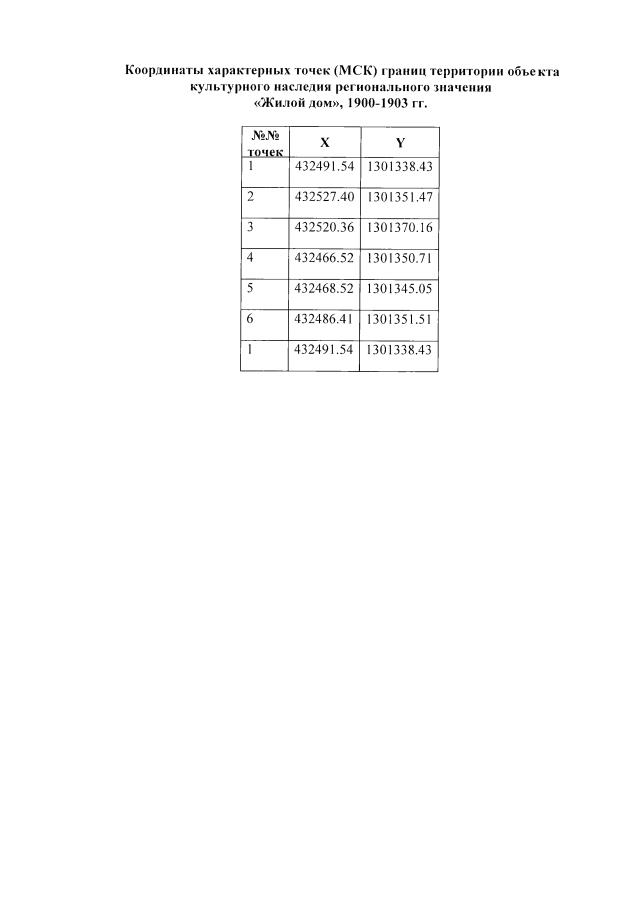 Координаты характерных точек (МСК) границ территории объекта культурного наследия регионального значения «Жилой дом», 1900-1903 гг.

| №№ точек | X | Y |
|---|---|---|
| 1 | 432491.54 | 1301338.43 |
| 2 | 432527.40 | 1301351.47 |
| 3 | 432520.36 | 1301370.16 |
| 4 | 432466.52 | 1301350.71 |
| 5 | 432468.52 | 1301345.05 |
| 6 | 432486.41 | 1301351.51 |
| 1 | 432491.54 | 1301338.43 |